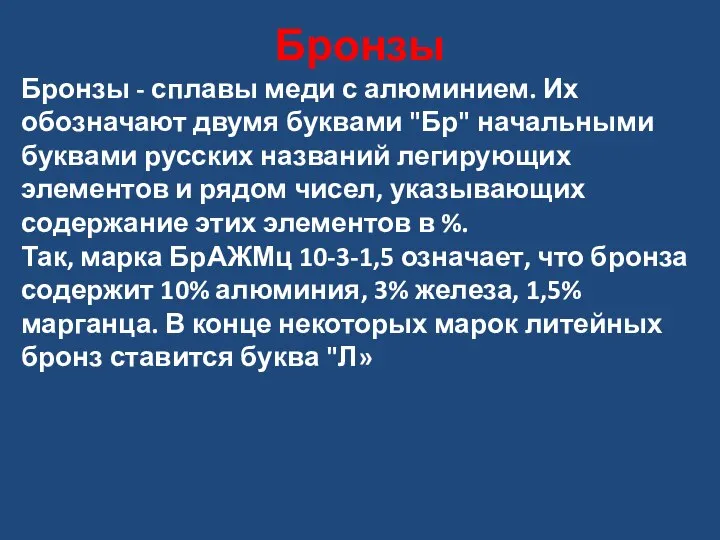 Бронзы

Бронзы - сплавы меди с алюминием. Их обозначают двумя буквами "Бр" начальными буквами русских названий легирующих элементов и рядом чисел, указывающих содержание этих элементов в %.
Так, марка БрАЖМц 10-3-1,5 означает, что бронза содержит 10% алюминия, 3% железа, 1,5% марганца. В конце некоторых марок литейных бронз ставится буква "Л»